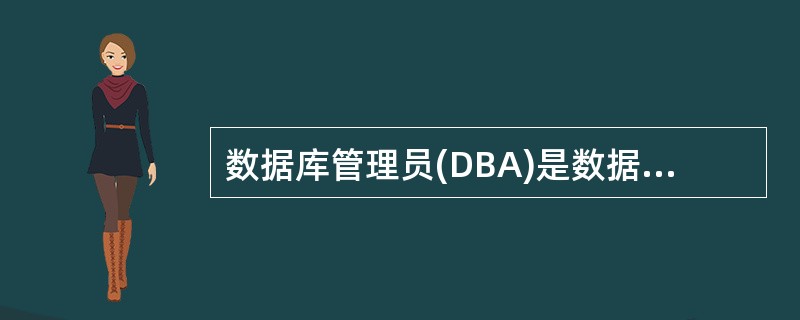 数据库管理员(DBA)是数据...